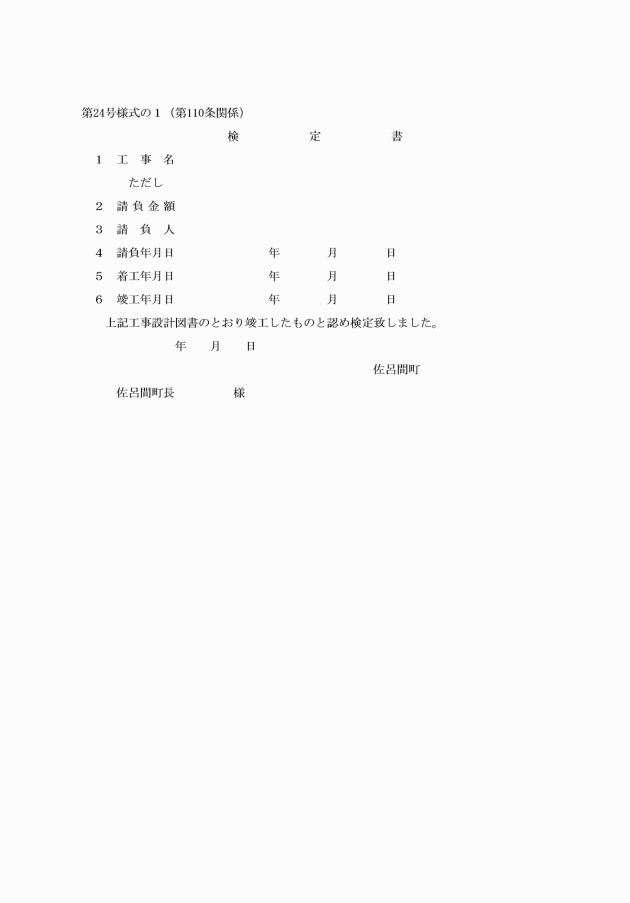 第24号様式の1（第110条関係）

検　　定　　書

1　工　事　名

ただし

2　請 負 金 額

3　請　負　人

4　請負年月日　　　　年　　月　　日

5　着工年月日　　　　年　　月　　日

6　竣工年月日　　　　年　　月　　日

上記工事設計図書のとおり竣工したものと認め検定致しました。

年　　月　　日

佐呂間町

佐呂間町長　　　　様